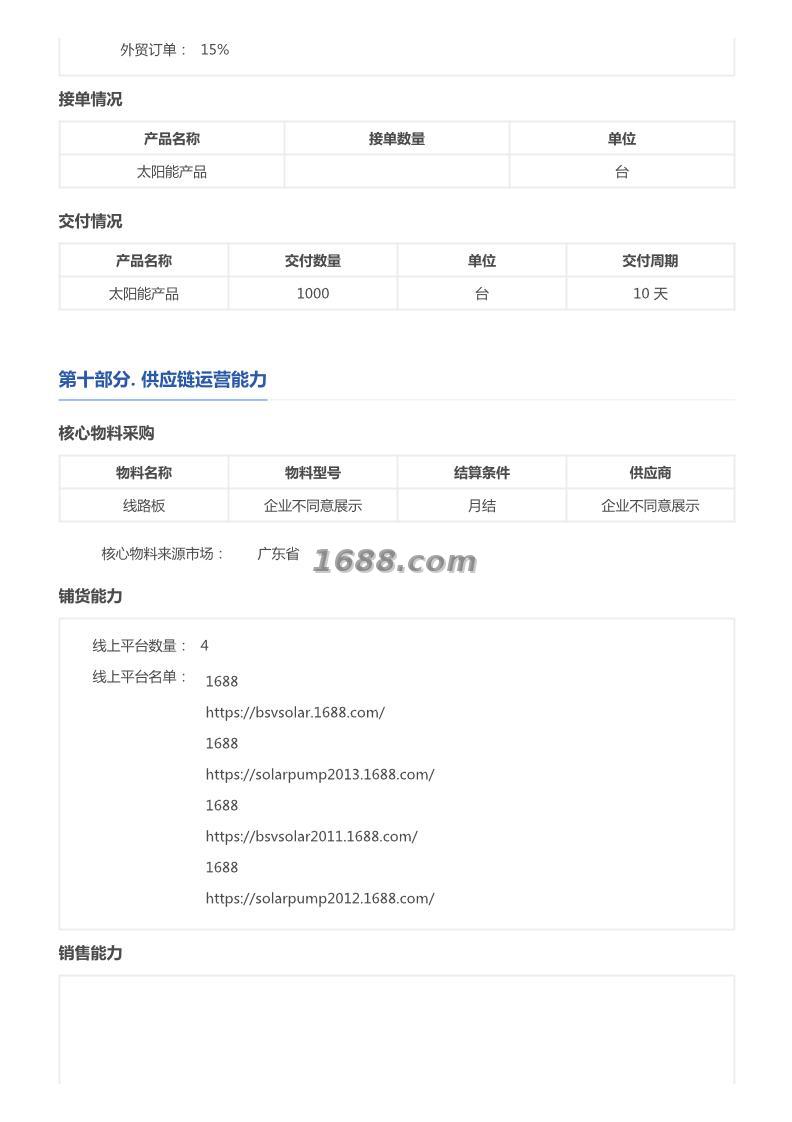 外贸订单： 15%

接单情况

| 产品名称 | 接单数量 | 单位 |
|---|---|---|
| 太阳能产品 |  | 台 |

交付情况

| 产品名称 | 交付数量 | 单位 | 交付周期 |
|---|---|---|---|
| 太阳能产品 | 1000 | 台 | 10 天 |

第十部分. 供应链运营能力

核心物料采购

| 物料名称 | 物料型号 | 结算条件 | 供应商 |
|---|---|---|---|
| 线路板 | 企业不同意展示 | 月结 | 企业不同意展示 |

核心物料来源市场： 广东省 1688.com

铺货能力

线上平台数量： 4

线上平台名单： 1688
https://bsvsolar.1688.com/
1688
https://solarpump2013.1688.com/
1688
https://bsvsolar2011.1688.com/
1688
https://solarpump2012.1688.com/

销售能力